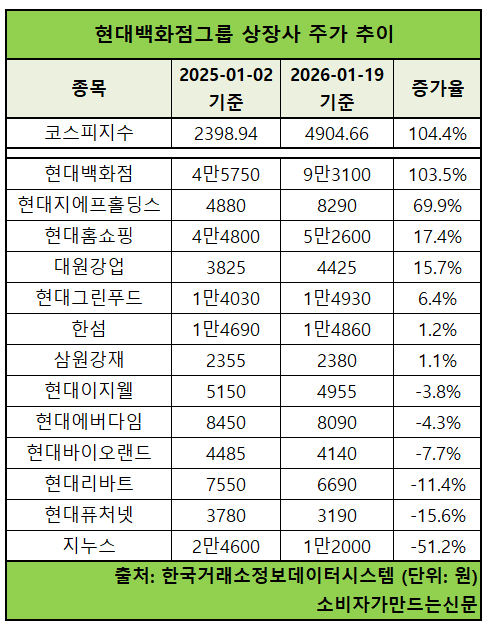 현대백화점그룹 상장사 주가 추이

| 종목 | 2025-01-02 기준 | 2026-01-19 기준 | 증가율 |
|---|---|---|---|
| 코스피지수 | 2398.94 | 4904.66 | 104.4% |
| 현대백화점 | 4만5750 | 9만3100 | 103.5% |
| 현대지에프홀딩스 | 4880 | 8290 | 69.9% |
| 현대홈쇼핑 | 4만4800 | 5만2600 | 17.4% |
| 대원강업 | 3825 | 4425 | 15.7% |
| 현대그린푸드 | 1만4030 | 1만4930 | 6.4% |
| 한섬 | 1만4690 | 1만4860 | 1.2% |
| 삼원강재 | 2355 | 2380 | 1.1% |
| 현대이지웰 | 5150 | 4955 | -3.8% |
| 현대에버다임 | 8450 | 8090 | -4.3% |
| 현대바이오랜드 | 4485 | 4140 | -7.7% |
| 현대리바트 | 7550 | 6690 | -11.4% |
| 현대퓨처넷 | 3780 | 3190 | -15.6% |
| 지누스 | 2만4600 | 1만2000 | -51.2% |

출처: 한국거래소정보데이터시스템 (단위: 원)

소비자가만드는신문